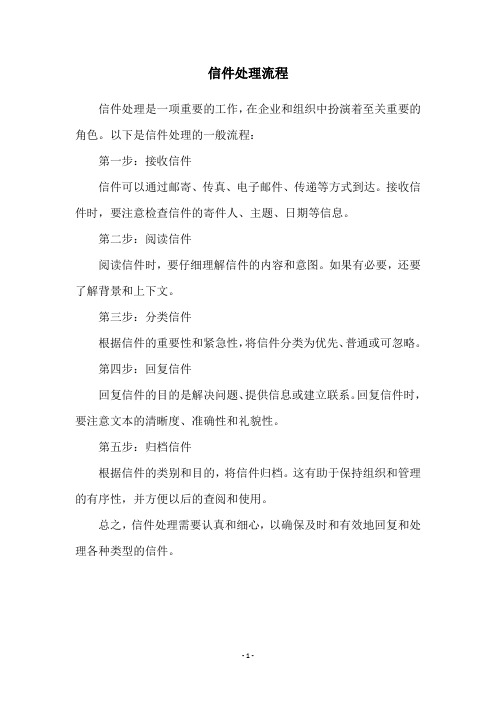 信件处理流程

信件处理是一项重要的工作，在企业和组织中扮演着至关重要的角色。以下是信件处理的一般流程：

第一步：接收信件

信件可以通过邮寄、传真、电子邮件、传递等方式到达。接收信件时，要注意检查信件的寄件人、主题、日期等信息。

第二步：阅读信件

阅读信件时，要仔细理解信件的内容和意图。如果有必要，还要了解背景和上下文。

第三步：分类信件

根据信件的重要性和紧急性，将信件分类为优先、普通或可忽略。

第四步：回复信件

回复信件的目的是解决问题、提供信息或建立联系。回复信件时，要注意文本的清晰度、准确性和礼貌性。

第五步：归档信件

根据信件的类别和目的，将信件归档。这有助于保持组织和管理的有序性，并方便以后的查阅和使用。

总之，信件处理需要认真和细心，以确保及时和有效地回复和处理各种类型的信件。

- 1 -